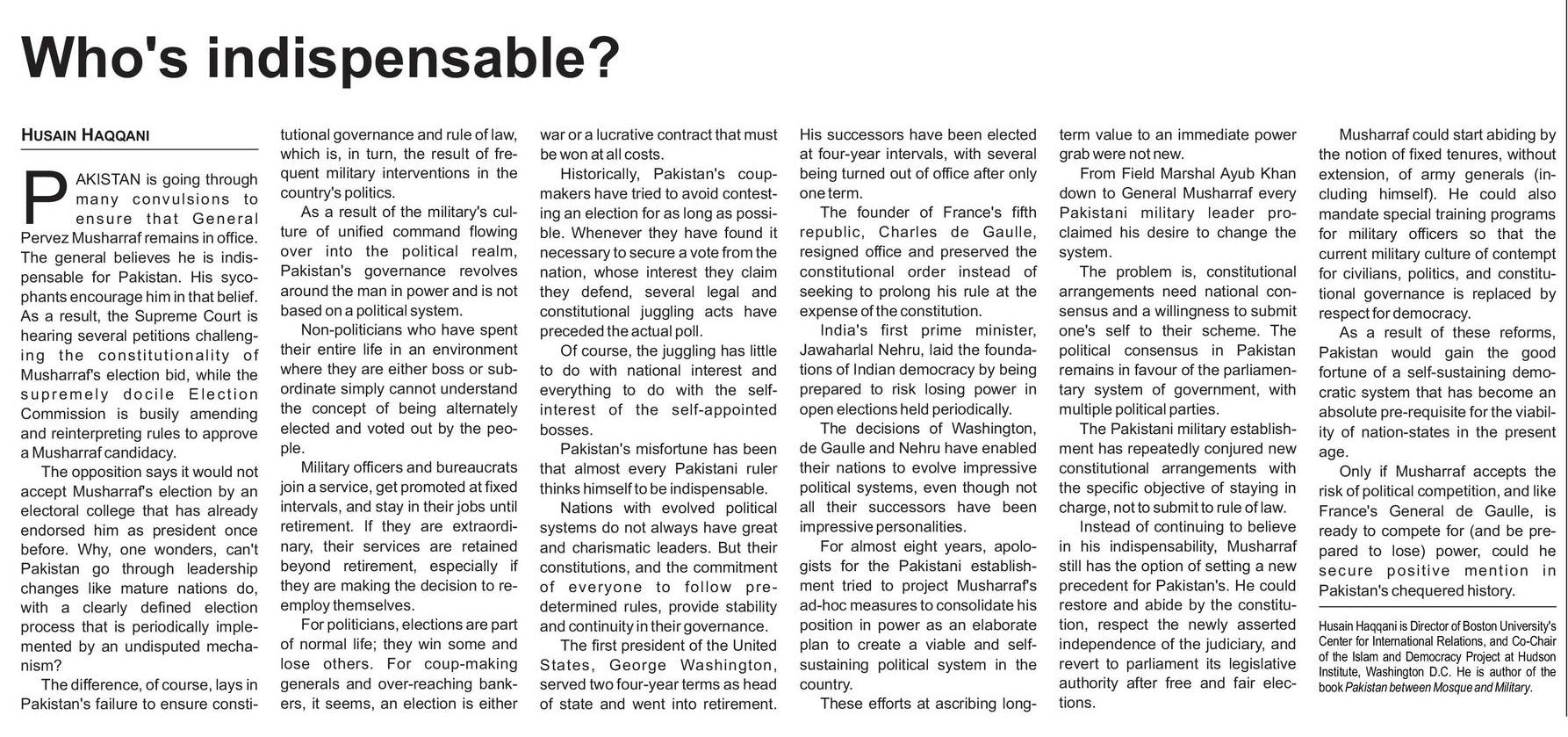 Who's indispensable?

HUSAIN HAQQANI

PAKISTAN is going through many convulsions to ensure that General Pervez Musharraf remains in office. The general believes he is indispensable for Pakistan. His sycophants encourage him in that belief. As a result, the Supreme Court is hearing several petitions challenging the constitutionality of Musharraf's election bid, while the supremely docile Election Commission is busily amending and reinterpreting rules to approve a Musharraf candidacy.

The opposition says it would not accept Musharraf's election by an electoral college that has already endorsed him as president once before. Why, one wonders, can't Pakistan go through leadership changes like mature nations do, with a clearly defined election process that is periodically implemented by an undisputed mechanism?

The difference, of course, lays in Pakistan's failure to ensure constitutional governance and rule of law, which is, in turn, the result of frequent military interventions in the country's politics.

As a result of the military's culture of unified command flowing over into the political realm, Pakistan's governance revolves around the man in power and is not based on a political system.

Non-politicians who have spent their entire life in an environment where they are either boss or subordinate simply cannot understand the concept of being alternately elected and voted out by the people.

Military officers and bureaucrats join a service, get promoted at fixed intervals, and stay in their jobs until retirement. If they are extraordinary, their services are retained beyond retirement, especially if they are making the decision to re-employ themselves.

For politicians, elections are part of normal life; they win some and lose others. For coup-making generals and over-reaching bankers, it seems, an election is either war or a lucrative contract that must be won at all costs.

Historically, Pakistan's coup-makers have tried to avoid contesting an election for as long as possible. Whenever they have found it necessary to secure a vote from the nation, whose interest they claim they defend, several legal and constitutional juggling acts have preceded the actual poll.

Of course, the juggling has little to do with national interest and everything to do with the self-interest of the self-appointed bosses.

Pakistan's misfortune has been that almost every Pakistani ruler thinks himself to be indispensable.

Nations with evolved political systems do not always have great and charismatic leaders. But their constitutions, and the commitment of everyone to follow pre-determined rules, provide stability and continuity in their governance.

The first president of the United States, George Washington, served two four-year terms as head of state and went into retirement. His successors have been elected at four-year intervals, with several being turned out of office after only one term.

The founder of France's fifth republic, Charles de Gaulle, resigned office and preserved the constitutional order instead of seeking to prolong his rule at the expense of the constitution.

India's first prime minister, Jawaharlal Nehru, laid the foundations of Indian democracy by being prepared to risk losing power in open elections held periodically.

The decisions of Washington, de Gaulle and Nehru have enabled their nations to evolve impressive political systems, even though not all their successors have been impressive personalities.

For almost eight years, apologists for the Pakistani establishment tried to project Musharraf's ad-hoc measures to consolidate his position in power as an elaborate plan to create a viable and self-sustaining political system in the country.

These efforts at ascribing long-term value to an immediate power grab were not new.

From Field Marshal Ayub Khan down to General Musharraf every Pakistani military leader proclaimed his desire to change the system.

The problem is, constitutional arrangements need national consensus and a willingness to submit one's self to their scheme. The political consensus in Pakistan remains in favour of the parliamentary system of government, with multiple political parties.

The Pakistani military establishment has repeatedly conjured new constitutional arrangements with the specific objective of staying in charge, not to submit to rule of law.

Instead of continuing to believe in his indispensability, Musharraf still has the option of setting a new precedent for Pakistan's. He could restore and abide by the constitution, respect the newly asserted independence of the judiciary, and revert to parliament its legislative authority after free and fair elections.

Musharraf could start abiding by the notion of fixed tenures, without extension, of army generals (including himself). He could also mandate special training programs for military officers so that the current military culture of contempt for civilians, politics, and constitutional governance is replaced by respect for democracy.

As a result of these reforms, Pakistan would gain the good fortune of a self-sustaining democratic system that has become an absolute pre-requisite for the viability of nation-states in the present age.

Only if Musharraf accepts the risk of political competition, and like France's General de Gaulle, is ready to compete for (and be prepared to lose) power, could he secure positive mention in Pakistan's chequered history.

Husain Haqqani is Director of Boston University's Center for International Relations, and Co-Chair of the Islam and Democracy Project at Hudson Institute, Washington D.C. He is author of the book Pakistan between Mosque and Military.